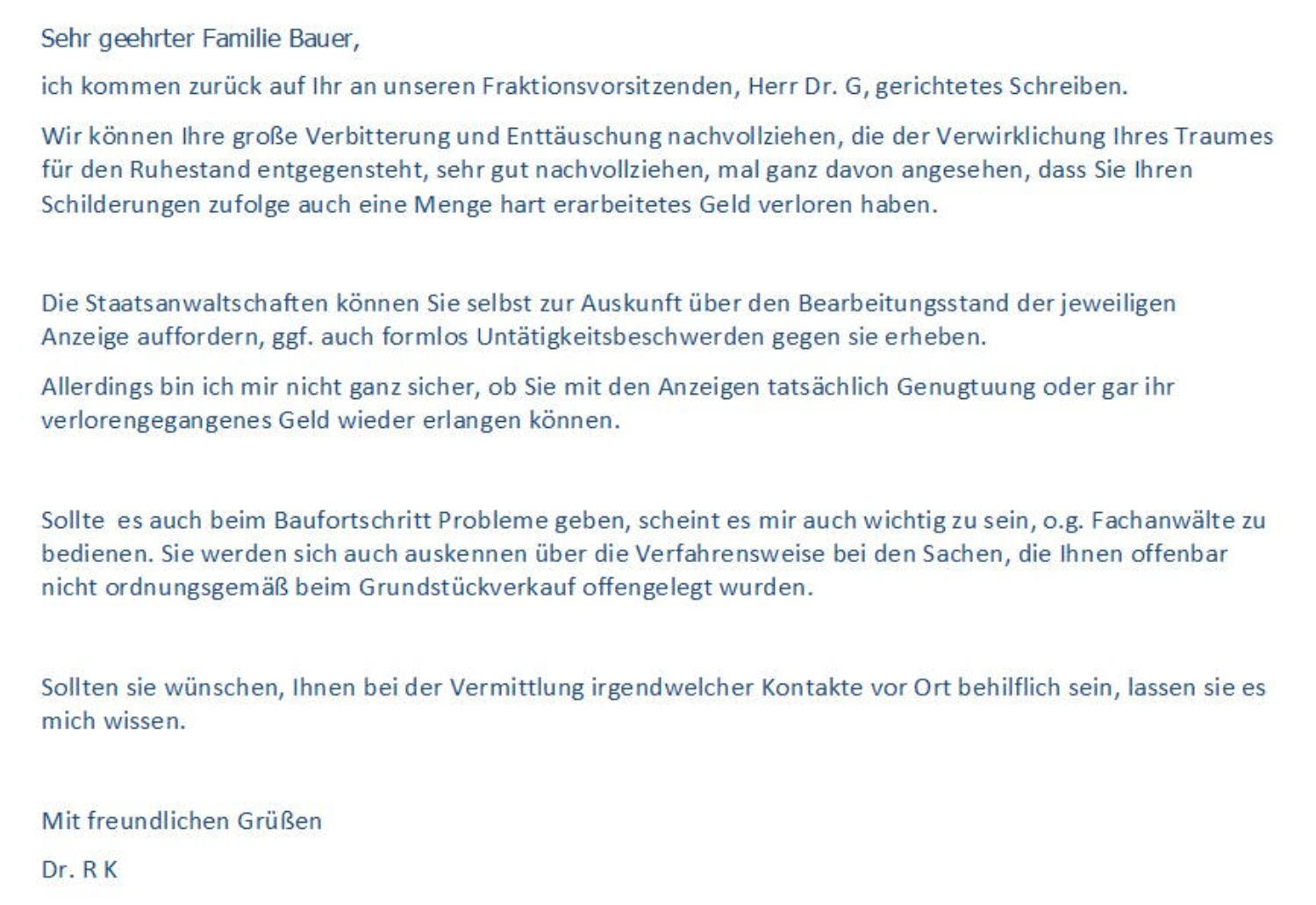 Sehr geehrter Familie Bauer,

ich kommen zurück auf Ihr an unseren Fraktionsvorsitzenden, Herr Dr. G, gerichtetes Schreiben.

Wir können Ihre große Verbitterung und Enttäuschung nachvollziehen, die der Verwirklichung Ihres Traumes für den Ruhestand entgegensteht, sehr gut nachvollziehen, mal ganz davon angesehen, dass Sie Ihren Schilderungen zufolge auch eine Menge hart erarbeitetes Geld verloren haben.

Die Staatsanwaltschaften können Sie selbst zur Auskunft über den Bearbeitungsstand der jeweiligen Anzeige auffordern, ggf. auch formlos Untätigkeitsbeschwerden gegen sie erheben.

Allerdings bin ich mir nicht ganz sicher, ob Sie mit den Anzeigen tatsächlich Genugtuung oder gar ihr verlorengegangenes Geld wieder erlangen können.

Sollte es auch beim Baufortschritt Probleme geben, scheint es mir auch wichtig zu sein, o.g. Fachanwälte zu bedienen. Sie werden sich auch auskennen über die Verfahrensweise bei den Sachen, die Ihnen offenbar nicht ordnungsgemäß beim Grundstückverkauf offengelegt wurden.

Sollten sie wünschen, Ihnen bei der Vermittlung irgendwelcher Kontakte vor Ort behilflich sein, lassen sie es mich wissen.

Mit freundlichen Grüßen

Dr. R K